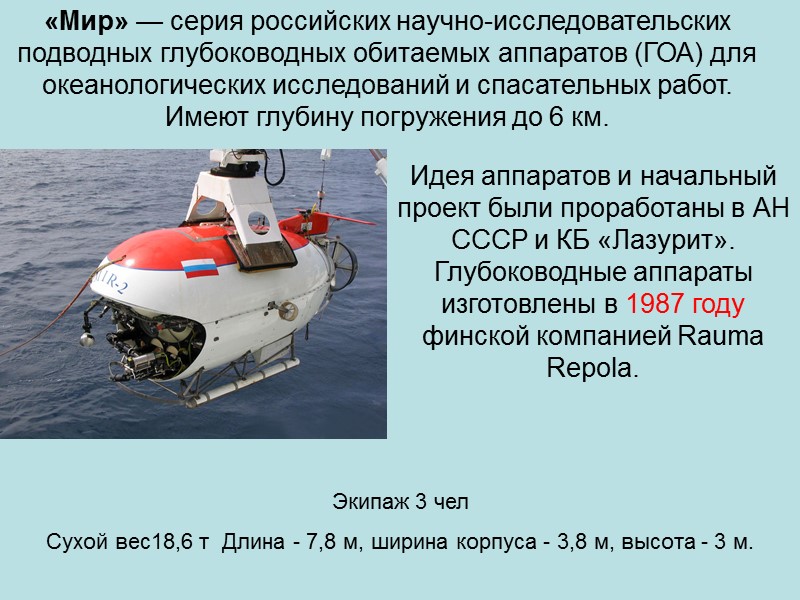 «Мир» — серия российских научно-исследовательских подводных глубоководных обитаемых аппаратов (ГОА) для океанологических исследований и спасательных работ. Имеют глубину погружения до 6 км.

Идея аппаратов и начальный проект были проработаны в АН СССР и КБ «Лазурит». Глубоководные аппараты изготовлены в 1987 году финской компанией Rauma Repola.

Экипаж 3 чел

Сухой вес18,6 т Длина - 7,8 м, ширина корпуса - 3,8 м, высота - 3 м.